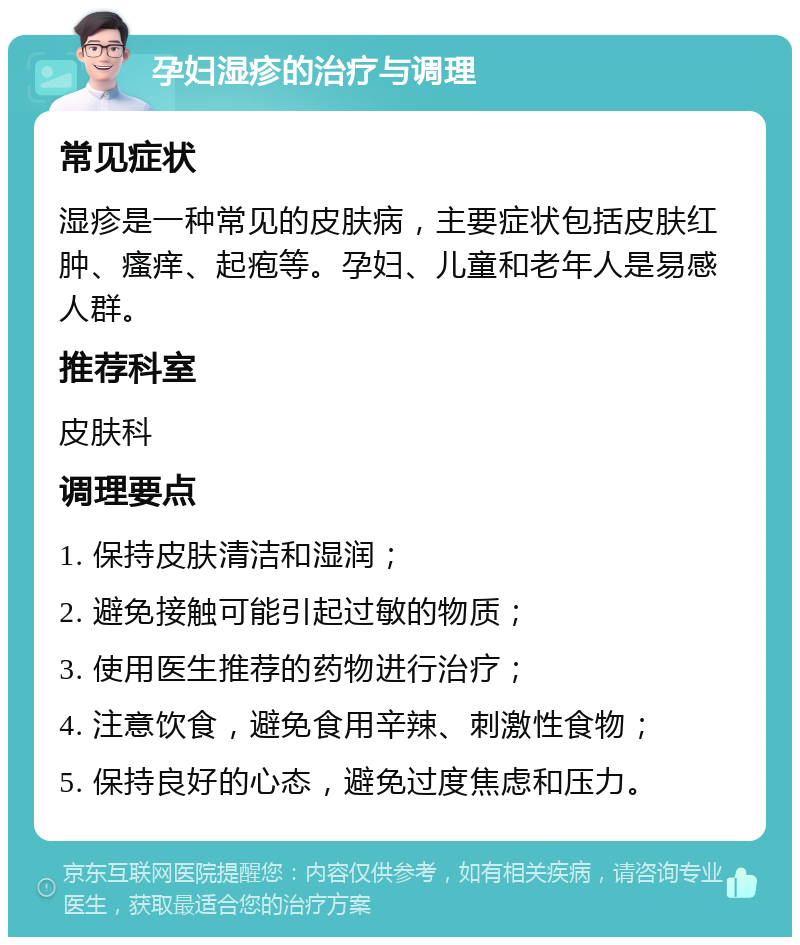 孕妇湿疹的治疗与调理

常见症状

湿疹是一种常见的皮肤病，主要症状包括皮肤红肿、瘙痒、起疱等。孕妇、儿童和老年人是易感人群。

推荐科室

皮肤科

调理要点

1. 保持皮肤清洁和湿润；

2. 避免接触可能引起过敏的物质；

3. 使用医生推荐的药物进行治疗；

4. 注意饮食，避免食用辛辣、刺激性食物；

5. 保持良好的心态，避免过度焦虑和压力。

京东互联网医院提醒您：内容仅供参考，如有相关疾病，请咨询专业医生，获取最适合您的治疗方案